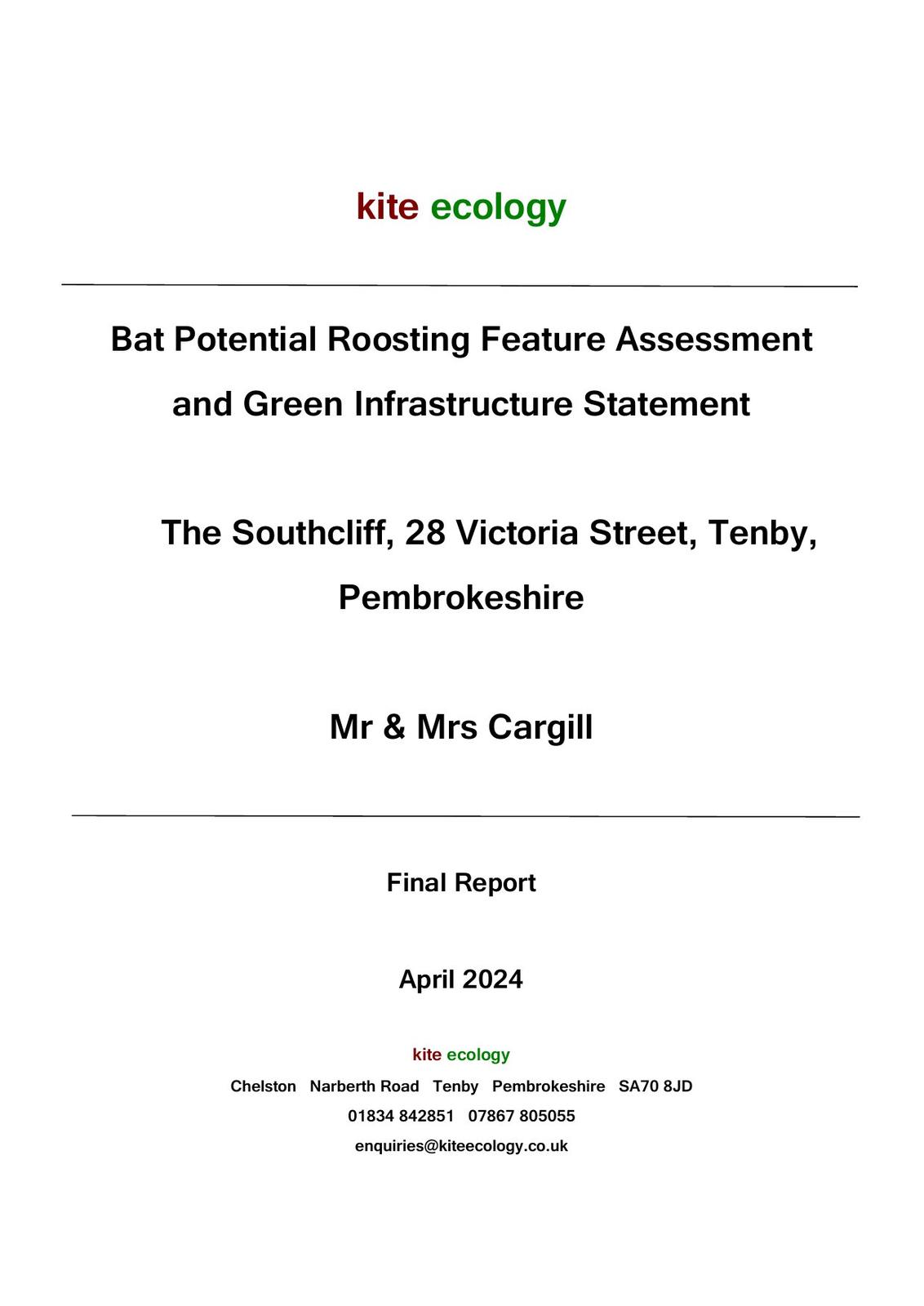 kite ecology

Bat Potential Roosting Feature Assessment and Green Infrastructure Statement

The Southcliff, 28 Victoria Street, Tenby, Pembrokeshire

Mr & Mrs Cargill

Final Report

April 2024

kite ecology

Chelston Narberth Road Tenby Pembrokeshire SA70 8JD

01834 842851 07867 805055

enquiries@kiteecology.co.uk